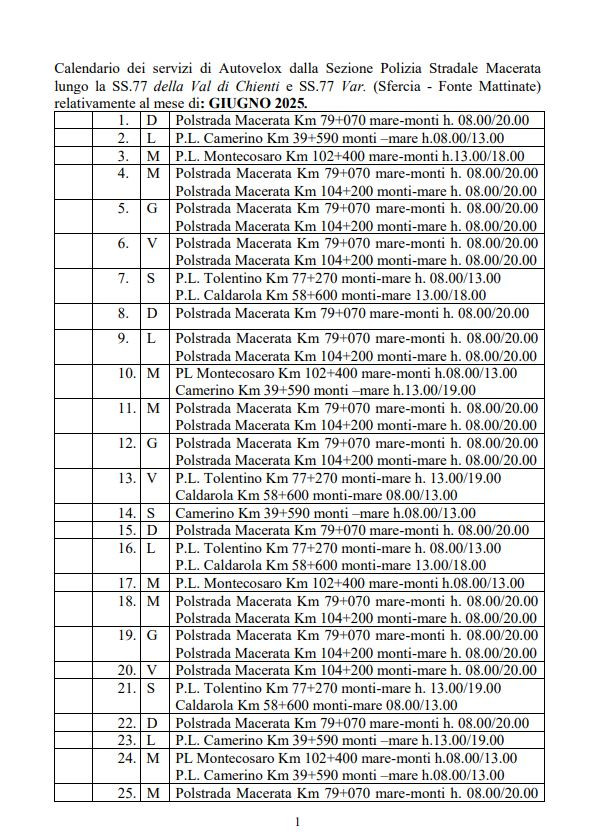 Calendario dei servizi di Autovelox dalla Sezione Polizia Stradale Macerata lungo la SS.77 della Val di Chienti e SS.77 Var. (Sfercia - Fonte Mattinate) relativamente al mese di: GIUGNO 2025.

| | | | |
|---|---|---|---|
| | 1. | D | Polstrada Macerata Km 79+070 mare-monti h. 08.00/20.00 |
| | 2. | L | P.L. Camerino Km 39+590 monti –mare h.08.00/13.00 |
| | 3. | M | P.L. Montecosaro Km 102+400 mare-monti h.13.00/18.00 |
| | 4. | M | Polstrada Macerata Km 79+070 mare-monti h. 08.00/20.00 Polstrada Macerata Km 104+200 monti-mare h. 08.00/20.00 |
| | 5. | G | Polstrada Macerata Km 79+070 mare-monti h. 08.00/20.00 Polstrada Macerata Km 104+200 monti-mare h. 08.00/20.00 |
| | 6. | V | Polstrada Macerata Km 79+070 mare-monti h. 08.00/20.00 Polstrada Macerata Km 104+200 monti-mare h. 08.00/20.00 |
| | 7. | S | P.L. Tolentino Km 77+270 monti-mare h. 08.00/13.00 P.L. Caldarola Km 58+600 monti-mare 13.00/18.00 |
| | 8. | D | Polstrada Macerata Km 79+070 mare-monti h. 08.00/20.00 |
| | 9. | L | Polstrada Macerata Km 79+070 mare-monti h. 08.00/20.00 Polstrada Macerata Km 104+200 monti-mare h. 08.00/20.00 |
| | 10. | M | PL Montecosaro Km 102+400 mare-monti h.08.00/13.00 Camerino Km 39+590 monti –mare h.13.00/19.00 |
| | 11. | M | Polstrada Macerata Km 79+070 mare-monti h. 08.00/20.00 Polstrada Macerata Km 104+200 monti-mare h. 08.00/20.00 |
| | 12. | G | Polstrada Macerata Km 79+070 mare-monti h. 08.00/20.00 Polstrada Macerata Km 104+200 monti-mare h. 08.00/20.00 |
| | 13. | V | P.L. Tolentino Km 77+270 monti-mare h. 13.00/19.00 Caldarola Km 58+600 monti-mare 08.00/13.00 |
| | 14. | S | Camerino Km 39+590 monti –mare h.08.00/13.00 |
| | 15. | D | Polstrada Macerata Km 79+070 mare-monti h. 08.00/20.00 |
| | 16. | L | P.L. Tolentino Km 77+270 monti-mare h. 08.00/13.00 P.L. Caldarola Km 58+600 monti-mare 13.00/18.00 |
| | 17. | M | P.L. Montecosaro Km 102+400 mare-monti h.08.00/13.00 |
| | 18. | M | Polstrada Macerata Km 79+070 mare-monti h. 08.00/20.00 Polstrada Macerata Km 104+200 monti-mare h. 08.00/20.00 |
| | 19. | G | Polstrada Macerata Km 79+070 mare-monti h. 08.00/20.00 Polstrada Macerata Km 104+200 monti-mare h. 08.00/20.00 |
| | 20. | V | Polstrada Macerata Km 104+200 monti-mare h. 08.00/20.00 |
| | 21. | S | P.L. Tolentino Km 77+270 monti-mare h. 13.00/19.00 Caldarola Km 58+600 monti-mare 08.00/13.00 |
| | 22. | D | Polstrada Macerata Km 79+070 mare-monti h. 08.00/20.00 |
| | 23. | L | P.L. Camerino Km 39+590 monti –mare h.13.00/19.00 |
| | 24. | M | PL Montecosaro Km 102+400 mare-monti h.08.00/13.00 P.L. Camerino Km 39+590 monti –mare h.08.00/13.00 |
| | 25. | M | Polstrada Macerata Km 79+070 mare-monti h. 08.00/20.00 |

1